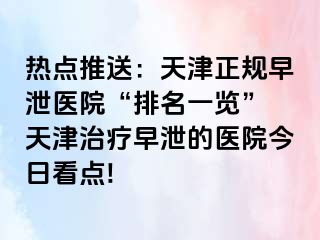 热点推送：天津正规早泄医院“排名一览”天津治疗早泄的医院今日看点!